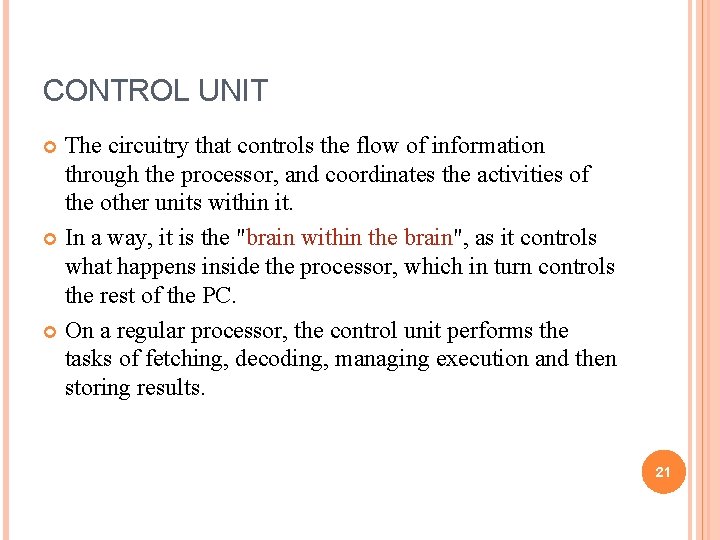 CONTROL UNIT

The circuitry that controls the flow of information through the processor, and coordinates the activities of the other units within it.

In a way, it is the "brain within the brain", as it controls what happens inside the processor, which in turn controls the rest of the PC.

On a regular processor, the control unit performs the tasks of fetching, decoding, managing execution and then storing results.

21